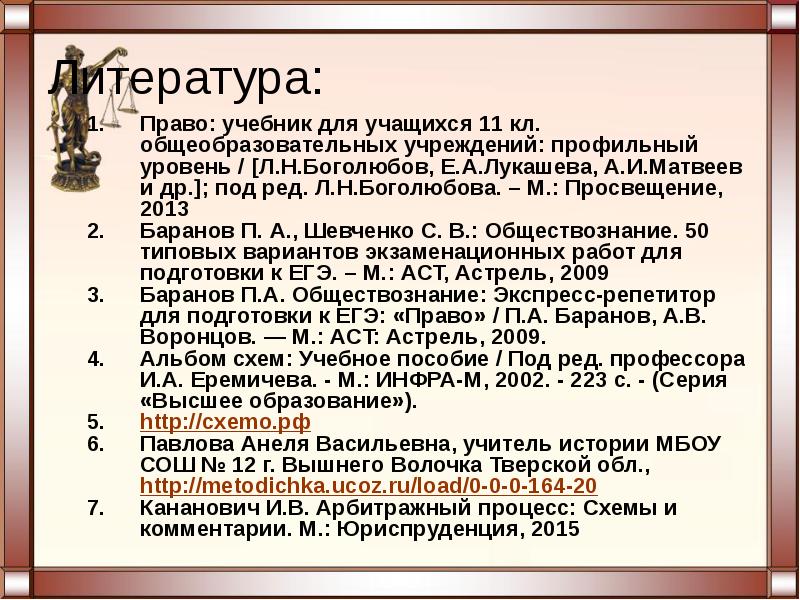 Литература:

1. Право: учебник для учащихся 11 кл. общеобразовательных учреждений: профильный уровень / [Л.Н.Боголюбов, Е.А.Лукашева, А.И.Матвеев и др.]; под ред. Л.Н.Боголюбова. – М.: Просвещение, 2013
2. Баранов П. А., Шевченко С. В.: Обществознание. 50 типовых вариантов экзаменационных работ для подготовки к ЕГЭ. – М.: АСТ, Астрель, 2009
3. Баранов П.А. Обществознание: Экспресс-репетитор для подготовки к ЕГЭ: «Право» / П.А. Баранов, А.В. Воронцов. — М.: АСТ: Астрель, 2009.
4. Альбом схем: Учебное пособие / Под ред. профессора И.А. Еремичева. - М.: ИНФРА-М, 2002. - 223 с. - (Серия «Высшее образование»).
5. http://схемо.рф
6. Павлова Анеля Васильевна, учитель истории МБОУ СОШ № 12 г. Вышнего Волочка Тверской обл., http://metodichka.ucoz.ru/load/0-0-0-164-20
7. Кананович И.В. Арбитражный процесс: Схемы и комментарии. М.: Юриспруденция, 2015